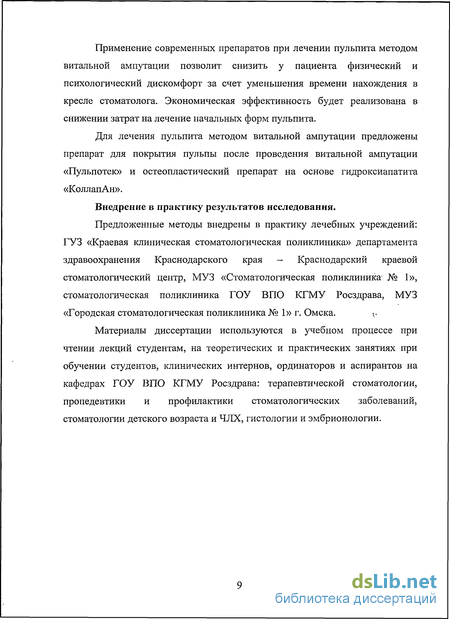 Применение современных препаратов при лечении пульпита методом витальной ампутации позволит снизить у пациента физический и психологический дискомфорт за счет уменьшения времени нахождения в кресле стоматолога. Экономическая эффективность будет реализована в снижении затрат на лечение начальных форм пульпита.

Для лечения пульпита методом витальной ампутации предложены препарат для покрытия пульпы после проведения витальной ампутации «Пульпотек» и остеопластический препарат на основе гидроксиапатита «КоллапАн».

Внедрение в практику результатов исследования.

Предложенные методы внедрены в практику лечебных учреждений: ГУЗ «Краевая клиническая стоматологическая поликлиника» департамента здравоохранения Краснодарского края – Краснодарский краевой стоматологический центр, МУЗ «Стоматологическая поликлиника № 1», стоматологическая поликлиника ГОУ ВПО КГМУ Росздрава, МУЗ «Городская стоматологическая поликлиника № 1» г. Омска.

Материалы диссертации используются в учебном процессе при чтении лекций студентам, на теоретических и практических занятиях при обучении студентов, клинических интернов, ординаторов и аспирантов на кафедрах ГОУ ВПО КГМУ Росздрава: терапевтической стоматологии, пропедевтики и профилактики стоматологических заболеваний, стоматологии детского возраста и ЧЛХ, гистологии и эмбрионологии.

9

dsLib.net
библиотека диссертаций